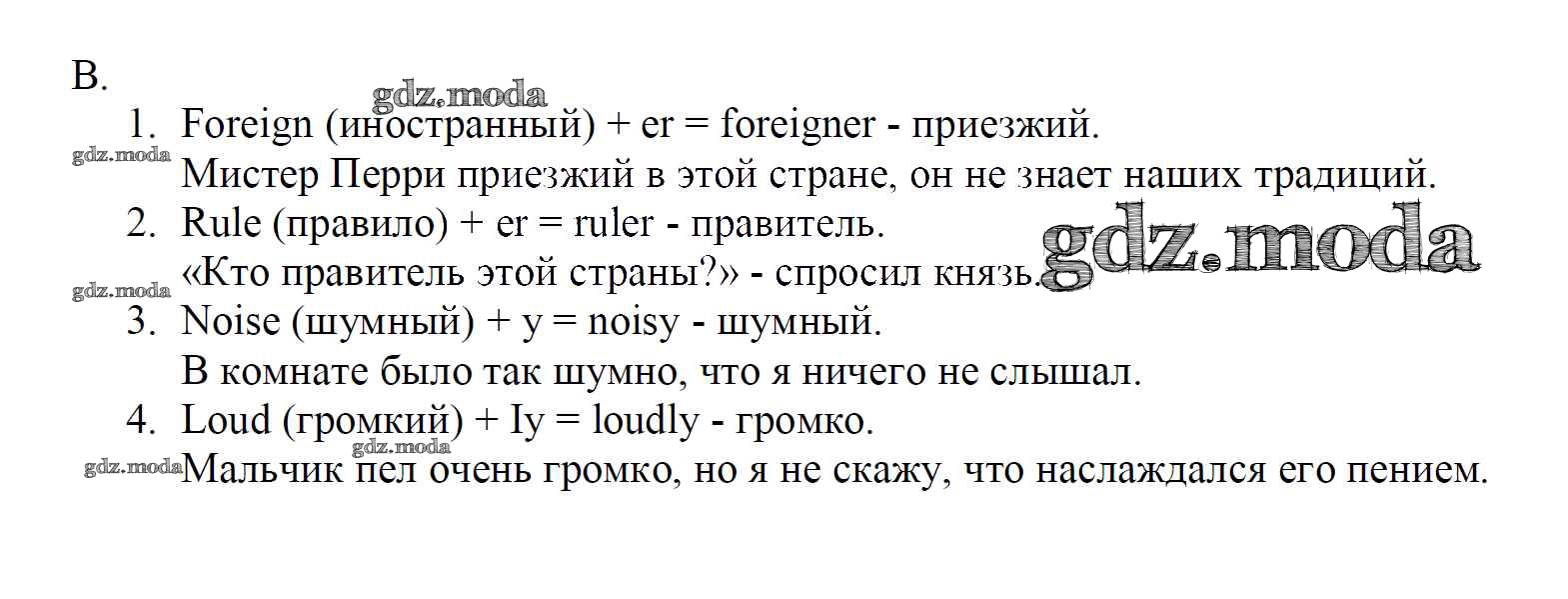 B.

1. Foreign (иностранный) + er = foreigner - приезжий.

Мистер Перри приезжий в этой стране, он не знает наших традиций.

2. Rule (правило) + er = ruler - правитель.

«Кто правитель этой страны?» - спросил князь.

3. Noise (шумный) + y = noisy - шумный.

В комнате было так шумно, что я ничего не слышал.

4. Loud (громкий) + Iy = loudly - громко.

Мальчик пел очень громко, но я не скажу, что наслаждался его пением.

gdz.moda